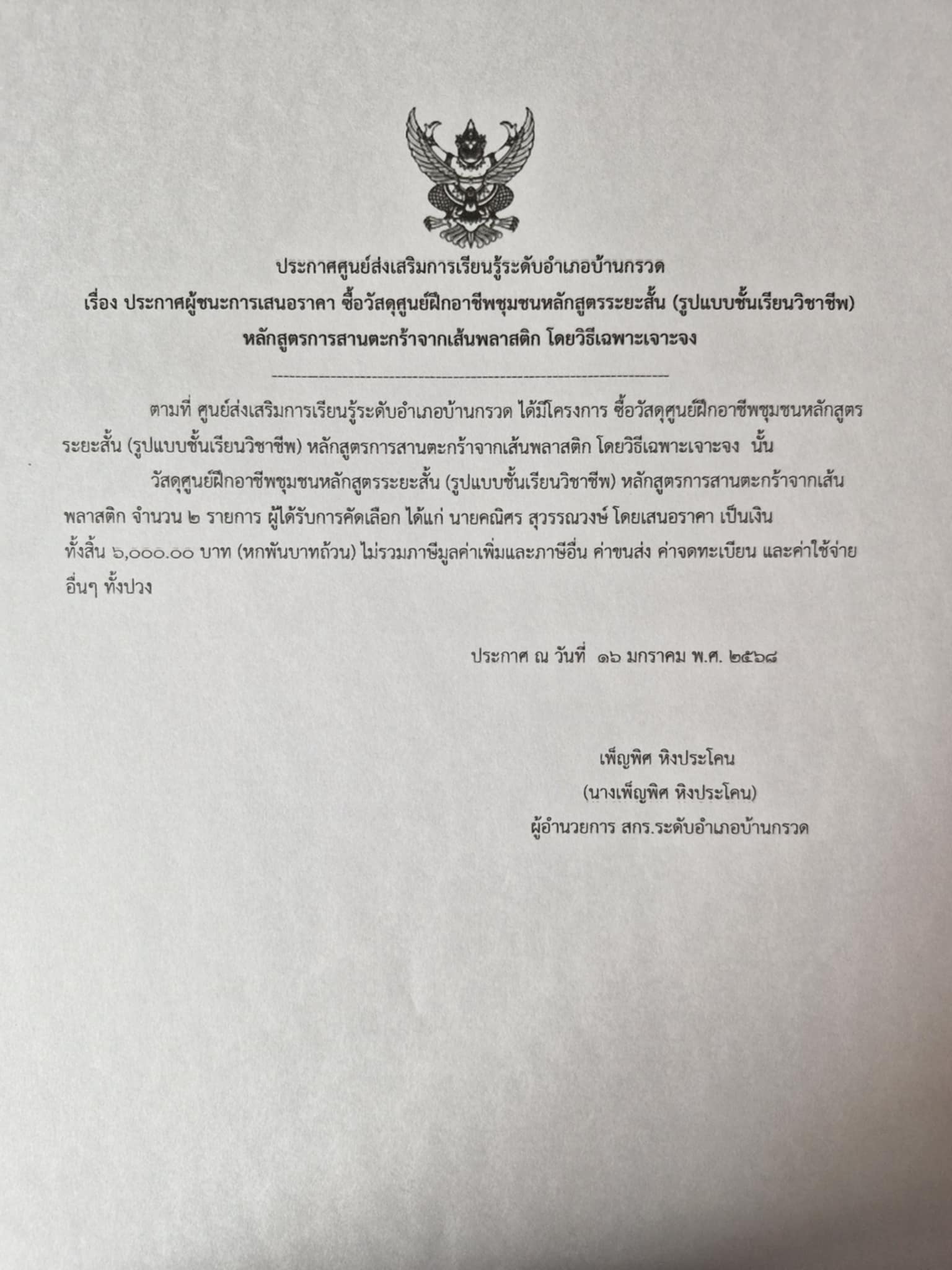 ประกาศศูนย์ส่งเสริมการเรียนรู้ระดับอำเภอบ้านกรวด
เรื่อง ประกาศผู้ชนะการเสนอราคา ซื้อวัสดุศูนย์ฝึกอาชีพชุมชนหลักสูตรระยะสั้น (รูปแบบชั้นเรียนวิชาชีพ)
หลักสูตรการสานตะกร้าจากเส้นพลาสติก โดยวิธีเฉพาะเจาะจง

ตามที่ ศูนย์ส่งเสริมการเรียนรู้ระดับอำเภอบ้านกรวด ได้มีโครงการ ซื้อวัสดุศูนย์ฝึกอาชีพชุมชนหลักสูตรระยะสั้น (รูปแบบชั้นเรียนวิชาชีพ) หลักสูตรการสานตะกร้าจากเส้นพลาสติก โดยวิธีเฉพาะเจาะจง นั้น

วัสดุศูนย์ฝึกอาชีพชุมชนหลักสูตรระยะสั้น (รูปแบบชั้นเรียนวิชาชีพ) หลักสูตรการสานตะกร้าจากเส้นพลาสติก จำนวน ๒ รายการ ผู้ได้รับการคัดเลือก ได้แก่ นายคณิศร สุวรรณวงษ์ โดยเสนอราคา เป็นเงินทั้งสิ้น ๖,๐๐๐.๐๐ บาท (หกพันบาทถ้วน) ไม่รวมภาษีมูลค่าเพิ่มและภาษีอื่น ค่าขนส่ง ค่าจดทะเบียน และค่าใช้จ่ายอื่นๆ ทั้งปวง

ประกาศ ณ วันที่ ๑๖ มกราคม พ.ศ. ๒๕๖๘

เพ็ญพิศ หิงประโคน
(นางเพ็ญพิศ หิงประโคน)
ผู้อำนวยการ สกร.ระดับอำเภอบ้านกรวด